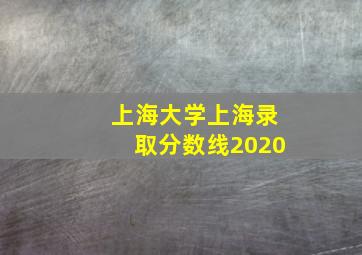 上海大学上海录取分数线2020